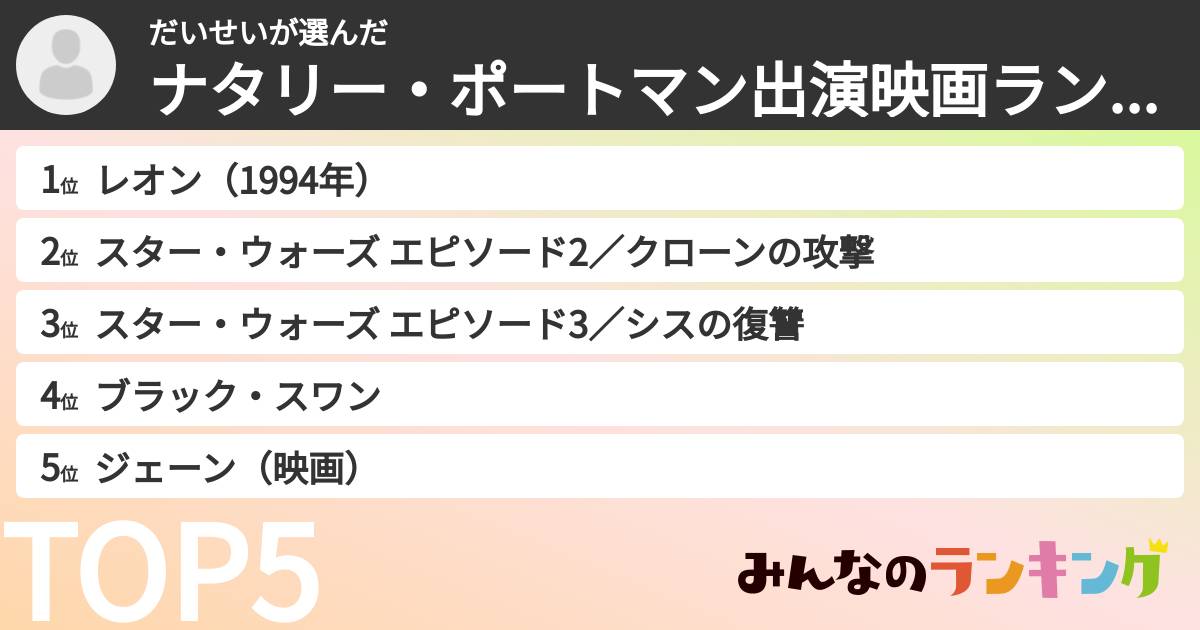 だいせいが選んだ
ナタリー・ポートマン出演映画ラン...

1位 レオン（1994年）

2位 スター・ウォーズ エピソード2／クローンの攻撃

3位 スター・ウォーズ エピソード3／シスの復讐

4位 ブラック・スワン

5位 ジェーン（映画）

TOP5

みんなのランキング